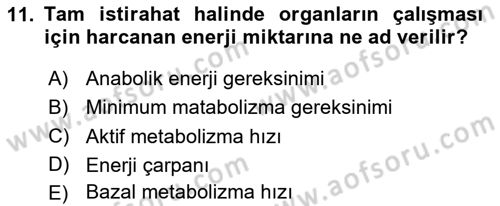 11. Tam istirahat halinde organların çalışması için harcanan enerji miktarına ne ad verilir?

A) Anabolik enerji gereksinimi
B) Minimum matabolizma gereksinimi
C) Aktif metabolizma hızı
D) Enerji çarpanı
E) Bazal metabolizma hızı

www.aofsoru.com
www.aofsoru.com
www.aofsoru.com